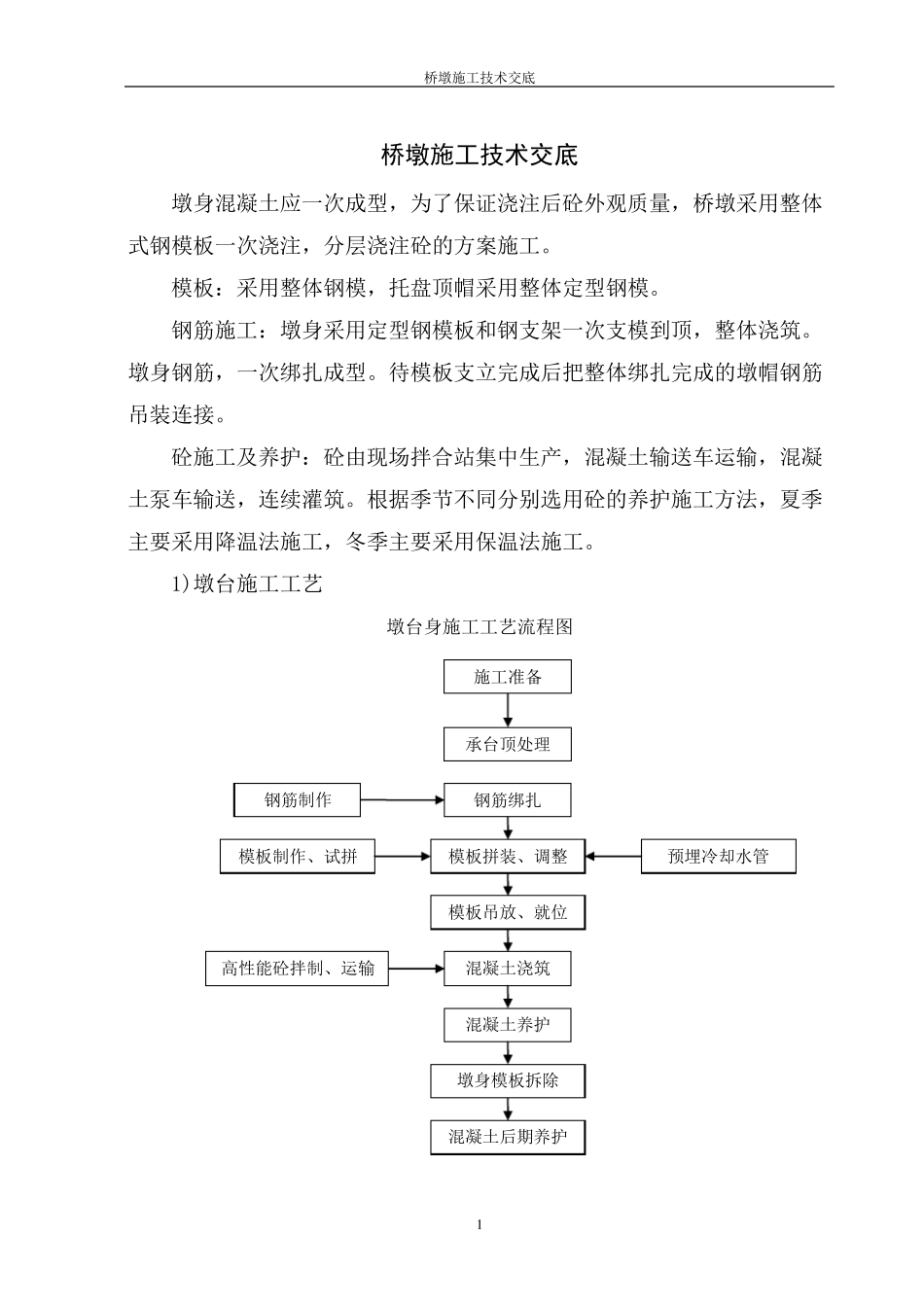 桥墩施工技术交底

桥墩施工技术交底

墩身混凝土应一次成型，为了保证浇注后砼外观质量，桥墩采用整体式钢模板一次浇注，分层浇注砼的方案施工。

模板：采用整体钢模，托盘顶帽采用整体定型钢模。

钢筋施工：墩身采用定型钢模板和钢支架一次支模到顶，整体浇筑。墩身钢筋，一次绑扎成型。待模板支立完成后把整体绑扎完成的墩帽钢筋吊装连接。

砼施工及养护：砼由现场拌合站集中生产，混凝土输送车运输，混凝土泵车输送，连续灌筑。根据季节不同分别选用砼的养护施工方法，夏季主要采用降温法施工，冬季主要采用保温法施工。

1)墩台施工工艺

墩台身施工工艺流程图

施工准备

承台顶处理

钢筋制作

钢筋绑扎

模板制作、试拼

模板拼装、调整

预埋冷却水管

模板吊放、就位

高性能砼拌制、运输

混凝土浇筑

混凝土养护

墩身模板拆除

混凝土后期养护

1